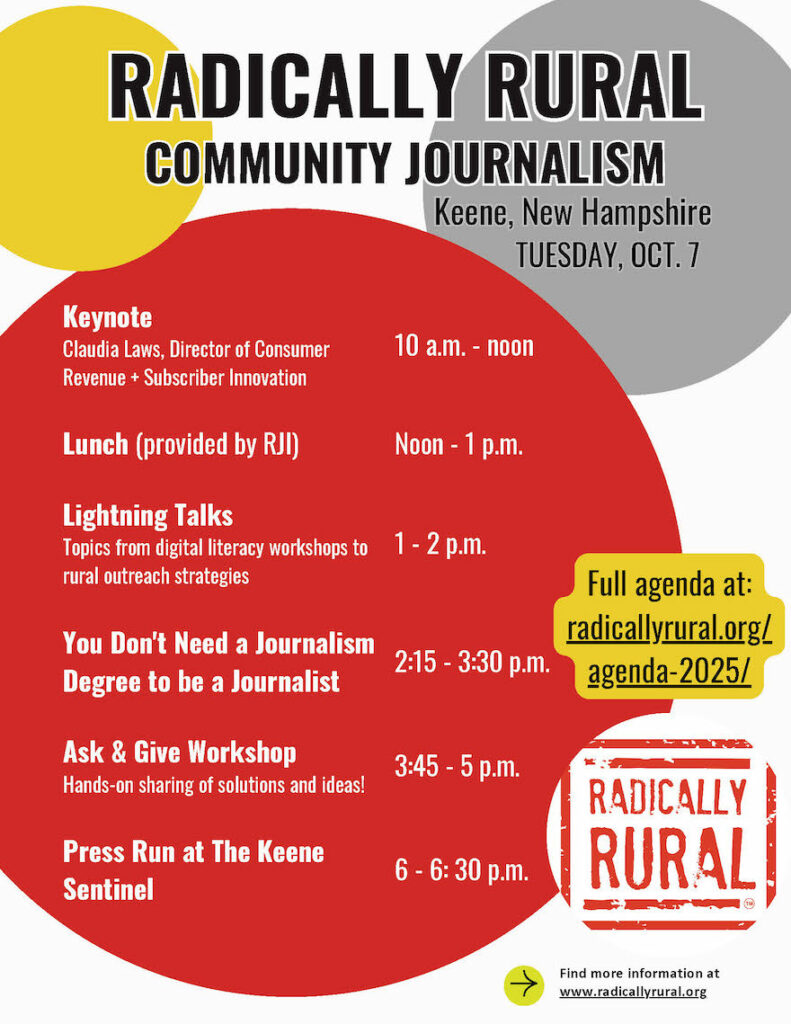 RADICALLY RURAL
COMMUNITY JOURNALISM
Keene, New Hampshire
TUESDAY, OCT. 7

Keynote
Claudia Laws, Director of Consumer Revenue + Subscriber Innovation
10 a.m. - noon

Lunch (provided by RJI)
Noon - 1 p.m.

Lightning Talks
Topics from digital literacy workshops to rural outreach strategies
1 - 2 p.m.

You Don't Need a Journalism Degree to be a Journalist
2:15 - 3:30 p.m.

Ask & Give Workshop
Hands-on sharing of solutions and ideas!
3:45 - 5 p.m.

Press Run at The Keene Sentinel
6 - 6: 30 p.m.

Full agenda at: radicallyrural.org/agenda-2025/

RADICALLY RURAL
TM

Find more information at www.radicallyrural.org